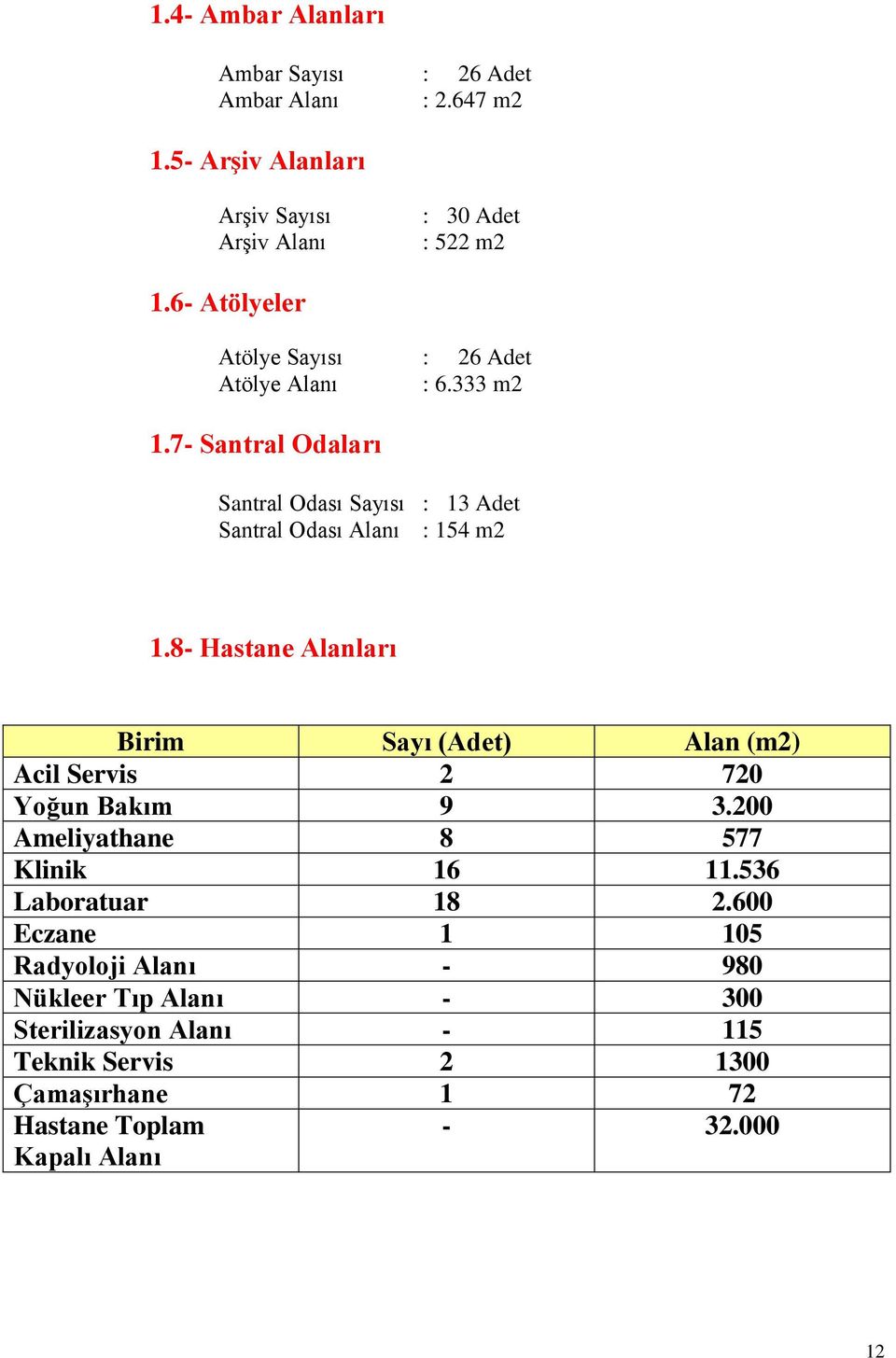 1.4- Ambar Alanları

Ambar Sayısı : 26 Adet
Ambar Alanı : 2.647 m2

1.5- Arşiv Alanları

Arşiv Sayısı : 30 Adet
Arşiv Alanı : 522 m2

1.6- Atölyeler

Atölye Sayısı : 26 Adet
Atölye Alanı : 6.333 m2

1.7- Santral Odaları

Santral Odası Sayısı : 13 Adet
Santral Odası Alanı : 154 m2

1.8- Hastane Alanları

| Birim | Sayı (Adet) | Alan (m2) |
|---|---|---|
| Acil Servis | 2 | 720 |
| Yoğun Bakım | 9 | 3.200 |
| Ameliyathane | 8 | 577 |
| Klinik | 16 | 11.536 |
| Laboratuar | 18 | 2.600 |
| Eczane | 1 | 105 |
| Radyoloji Alanı | - | 980 |
| Nükleer Tıp Alanı | - | 300 |
| Sterilizasyon Alanı | - | 115 |
| Teknik Servis | 2 | 1300 |
| Çamaşırhane | 1 | 72 |
| Hastane Toplam Kapalı Alanı | - | 32.000 |

12